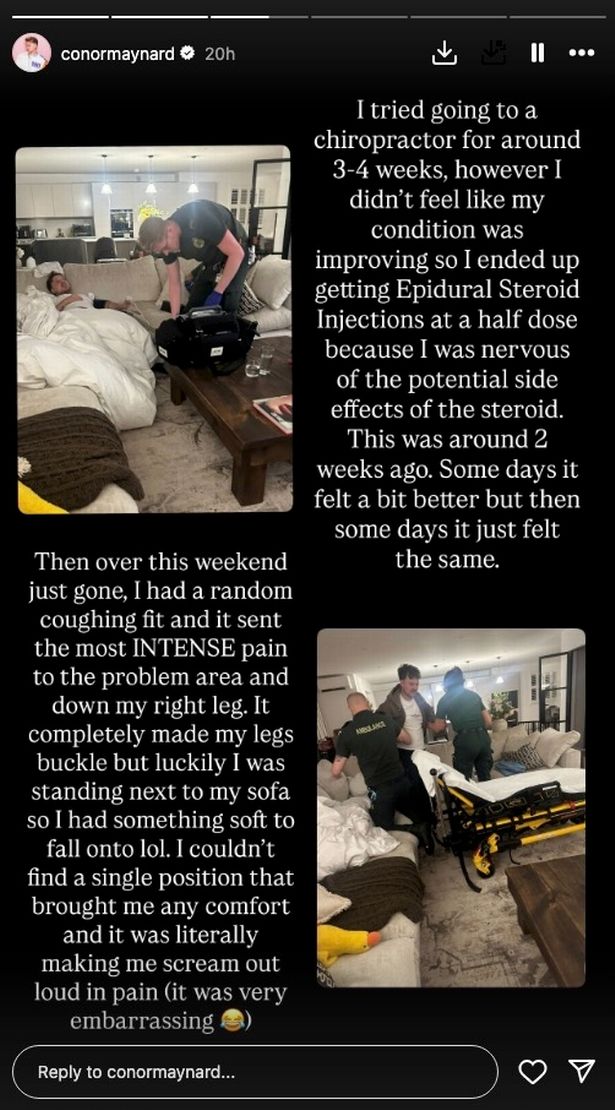 conormaynard 20h

I tried going to a chiropractor for around 3-4 weeks, however I didn't feel like my condition was improving so I ended up getting Epidural Steroid Injections at a half dose because I was nervous of the potential side effects of the steroid. This was around 2 weeks ago. Some days it felt a bit better but then some days it just felt the same.

Then over this weekend just gone, I had a random coughing fit and it sent the most INTENSE pain to the problem area and down my right leg. It completely made my legs buckle but luckily I was standing next to my sofa so I had something soft to fall onto lol. I couldn't find a single position that brought me any comfort and it was literally making me scream out loud in pain (it was very embarrassing 😂)

AMBULANCE

Reply to conormaynard...